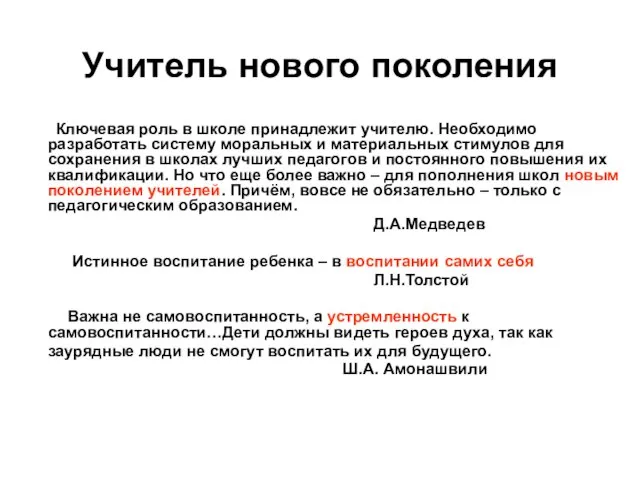 Учитель нового поколения

Ключевая роль в школе принадлежит учителю. Необходимо разработать систему моральных и материальных стимулов для сохранения в школах лучших педагогов и постоянного повышения их квалификации. Но что еще более важно – для пополнения школ новым поколением учителей. Причём, вовсе не обязательно – только с педагогическим образованием.

Д.А.Медведев

Истинное воспитание ребенка – в воспитании самих себя

Л.Н.Толстой

Важна не самовоспитанность, а устремленность к самовоспитанности…Дети должны видеть героев духа, так как заурядные люди не смогут воспитать их для будущего.

Ш.А. Амонашвили